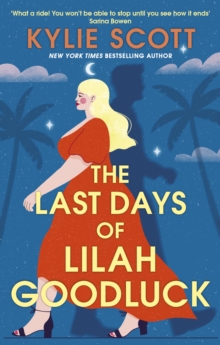 'What a ride! You won't be able to stop until you see how it ends'
Sarina Bowen

KYLIE SCOTT

NEW YORK TIMES BESTSELLING AUTHOR

THE LAST DAYS OF LILAH GOODLUCK